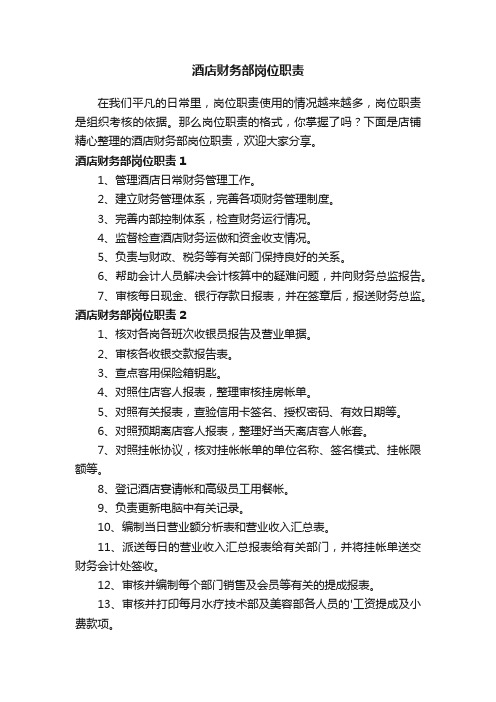 酒店财务部岗位职责

在我们平凡的日常里，岗位职责使用的情况越来越多，岗位职责是组织考核的依据。那么岗位职责的格式，你掌握了吗？下面是店铺精心整理的酒店财务部岗位职责，欢迎大家分享。

酒店财务部岗位职责 1

1、管理酒店日常财务管理工作。

2、建立财务管理体系，完善各项财务管理制度。

3、完善内部控制体系，检查财务运行情况。

4、监督检查酒店财务运做和资金收支情况。

5、负责与财政、税务等有关部门保持良好的关系。

6、帮助会计人员解决会计核算中的疑难问题，并向财务总监报告。

7、审核每日现金、银行存款日报表，并在签章后，报送财务总监。

酒店财务部岗位职责 2

1、核对各岗各班次收银员报告及营业单据。

2、审核各收银交款报告表。

3、查点客用保险箱钥匙。

4、对照住店客人报表，整理审核挂房帐单。

5、对照有关报表，查验信用卡签名、授权密码、有效日期等。

6、对照预期离店客人报表，整理好当天离店客人帐套。

7、对照挂帐协议，核对挂帐帐单的单位名称、签名模式、挂帐限额等。

8、登记酒店宴请帐和高级员工用餐帐。

9、负责更新电脑中有关记录。

10、编制当日营业额分析表和营业收入汇总表。

11、派送每日的营业收入汇总报表给有关部门，并将挂帐单送交财务会计处签收。

12、审核并编制每个部门销售及会员等有关的提成报表。

13、审核并打印每月水疗技术部及美容部各人员的'工资提成及小费款项。